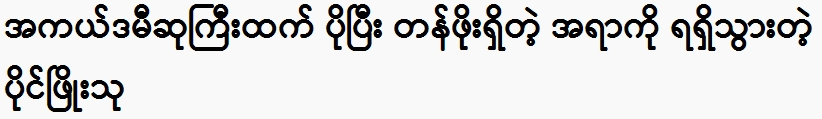 အကယ်ဒမီဆုကြီးထက် ပိုပြီး တန်ဖိုးရှိတဲ့ အရာကို ရရှိသွားတဲ့ ပိုင်ဖြိုးသု